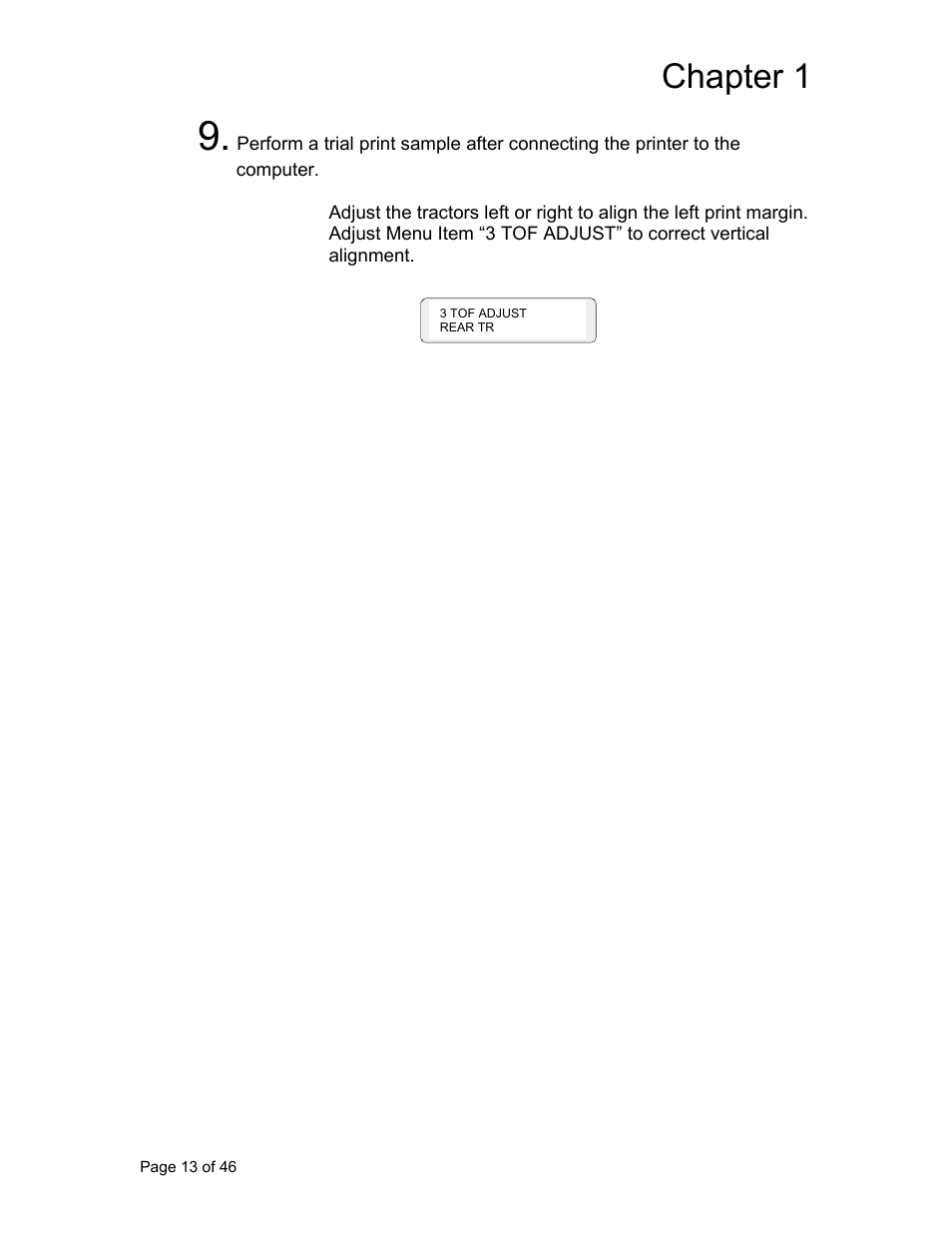 Chapter 1

9. Perform a trial print sample after connecting the printer to the computer.

Adjust the tractors left or right to align the left print margin. Adjust Menu Item “3 TOF ADJUST” to correct vertical alignment.

3 TOF ADJUST
REAR TR

Page 13 of 46